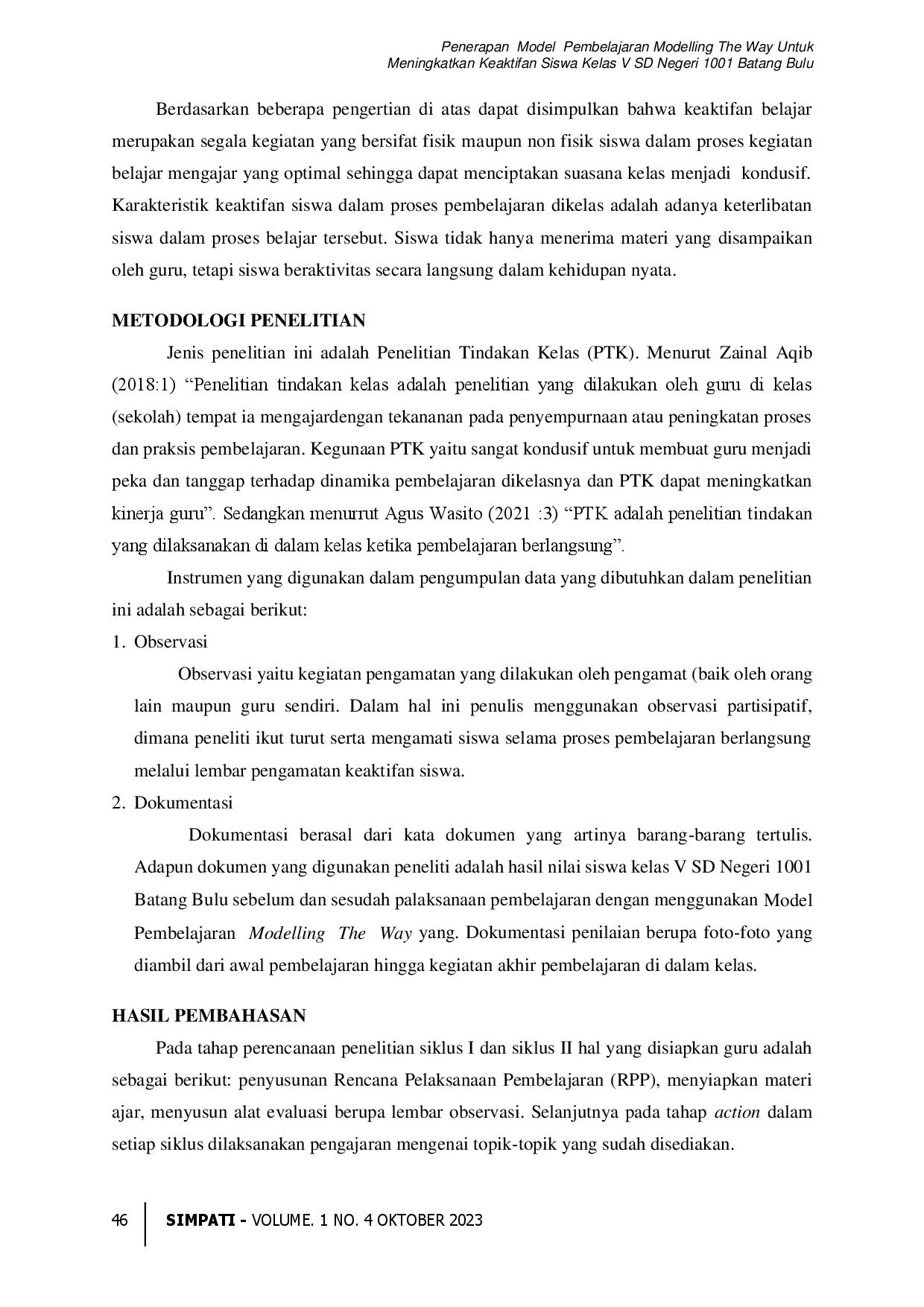 Penerapan Model Pembelajaran Modelling The Way Untuk
Meningkatkan Keaktifan Siswa Kelas V SD Negeri 1001 Batang Bulu

Berdasarkan beberapa pengertian di atas dapat disimpulkan bahwa keaktifan belajar merupakan segala kegiatan yang bersifat fisik maupun non fisik siswa dalam proses kegiatan belajar mengajar yang optimal sehingga dapat menciptakan suasana kelas menjadi kondusif. Karakteristik keaktifan siswa dalam proses pembelajaran dikelas adalah adanya keterlibatan siswa dalam proses belajar tersebut. Siswa tidak hanya menerima materi yang disampaikan oleh guru, tetapi siswa beraktivitas secara langsung dalam kehidupan nyata.

METODOLOGI PENELITIAN

Jenis penelitian ini adalah Penelitian Tindakan Kelas (PTK). Menurut Zainal Aqib (2018:1) "Penelitian tindakan kelas adalah penelitian yang dilakukan oleh guru di kelas (sekolah) tempat ia mengajardengan tekananan pada penyempurnaan atau peningkatan proses dan praksis pembelajaran. Kegunaan PTK yaitu sangat kondusif untuk membuat guru menjadi peka dan tanggap terhadap dinamika pembelajaran dikelasnya dan PTK dapat meningkatkan kinerja guru". Sedangkan menurrut Agus Wasito (2021 :3) "PTK adalah penelitian tindakan yang dilaksanakan di dalam kelas ketika pembelajaran berlangsung".

Instrumen yang digunakan dalam pengumpulan data yang dibutuhkan dalam penelitian ini adalah sebagai berikut:

1. Observasi

Observasi yaitu kegiatan pengamatan yang dilakukan oleh pengamat (baik oleh orang lain maupun guru sendiri. Dalam hal ini penulis menggunakan observasi partisipatif, dimana peneliti ikut turut serta mengamati siswa selama proses pembelajaran berlangsung melalui lembar pengamatan keaktifan siswa.

2. Dokumentasi

Dokumentasi berasal dari kata dokumen yang artinya barang-barang tertulis. Adapun dokumen yang digunakan peneliti adalah hasil nilai siswa kelas V SD Negeri 1001 Batang Bulu sebelum dan sesudah palaksanaan pembelajaran dengan menggunakan Model Pembelajaran Modelling The Way yang. Dokumentasi penilaian berupa foto-foto yang diambil dari awal pembelajaran hingga kegiatan akhir pembelajaran di dalam kelas.

HASIL PEMBAHASAN

Pada tahap perencanaan penelitian siklus I dan siklus II hal yang disiapkan guru adalah sebagai berikut: penyusunan Rencana Pelaksanaan Pembelajaran (RPP), menyiapkan materi ajar, menyusun alat evaluasi berupa lembar observasi. Selanjutnya pada tahap action dalam setiap siklus dilaksanakan pengajaran mengenai topik-topik yang sudah disediakan.

46 SIMPATI - VOLUME. 1 NO. 4 OKTOBER 2023